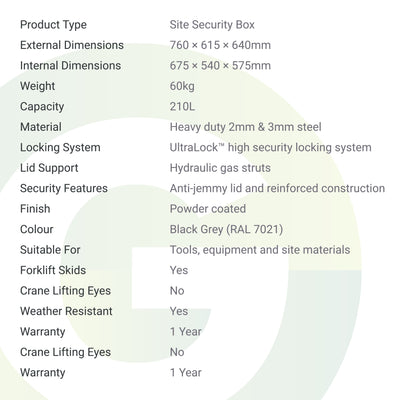 Product Type Site Security Box
External Dimensions 760 × 615 × 640mm
Internal Dimensions 675 × 540 × 575mm
Weight 60kg
Capacity 210L
Material Heavy duty 2mm & 3mm steel
Locking System UltraLock™ high security locking system
Lid Support Hydraulic gas struts
Security Features Anti-jemmy lid and reinforced construction
Finish Powder coated
Colour Black Grey (RAL 7021)
Suitable For Tools, equipment and site materials
Forklift Skids Yes
Crane Lifting Eyes No
Weather Resistant Yes
Warranty 1 Year
Crane Lifting Eyes No
Warranty 1 Year